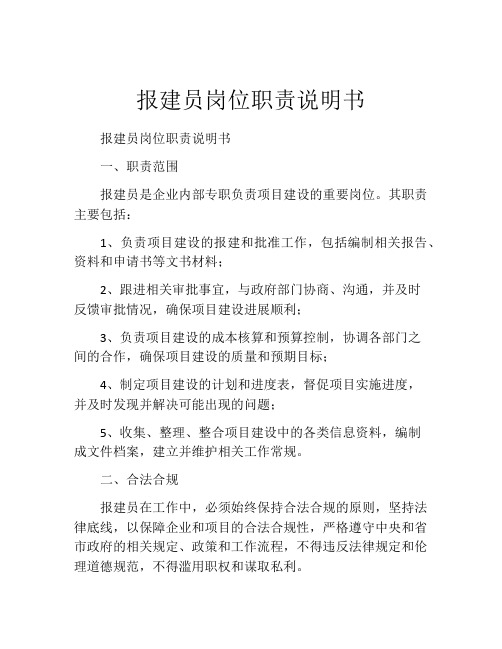 报建员岗位职责说明书

报建员岗位职责说明书

一、职责范围

报建员是企业内部专职负责项目建设的重要岗位。其职责主要包括：

1、负责项目建设的报建和批准工作，包括编制相关报告、资料和申请书等文书材料；

2、跟进相关审批事宜，与政府部门协商、沟通，并及时反馈审批情况，确保项目建设进展顺利；

3、负责项目建设的成本核算和预算控制，协调各部门之间的合作，确保项目建设的质量和预期目标；

4、制定项目建设的计划和进度表，督促项目实施进度，并及时发现并解决可能出现的问题；

5、收集、整理、整合项目建设中的各类信息资料，编制成文件档案，建立并维护相关工作常规。

二、合法合规

报建员在工作中，必须始终保持合法合规的原则，坚持法律底线，以保障企业和项目的合法合规性，严格遵守中央和省市政府的相关规定、政策和工作流程，不得违反法律规定和伦理道德规范，不得滥用职权和谋取私利。